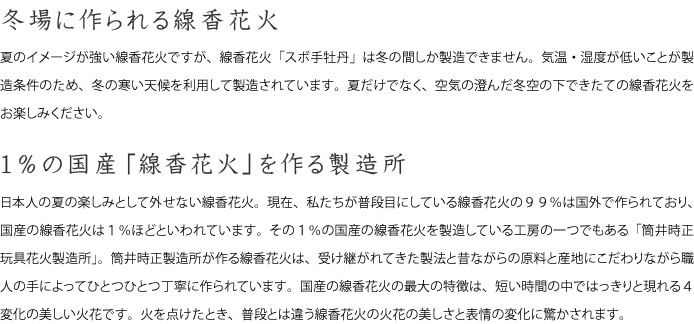 冬場に作られる線香花火

夏のイメージが強い線香花火ですが、線香花火「スボ手牡丹」は冬の間しか製造できません。気温・湿度が低いことが製造条件のため、冬の寒い天候を利用して製造されています。夏だけでなく、空気の澄んだ冬空の下できたての線香花火をお楽しみください。

1％の国産「線香花火」を作る製造所

日本人の夏の楽しみとして外せない線香花火。現在、私たちが普段目にしている線香花火の９９％は国外で作られており、国産の線香花火は１％ほどといわれています。その１％の国産の線香花火を製造している工房の一つでもある「筒井時正玩具花火製造所」。筒井時正製造所が作る線香花火は、受け継がれてきた製法と昔ながらの原料と産地にこだわりながら職人の手によってひとつひとつ丁寧に作られています。国産の線香花火の最大の特徴は、短い時間の中ではっきりと現れる４変化の美しい火花です。火を点けたとき、普段とは違う線香花火の火花の美しさと表情の変化に驚かされます。